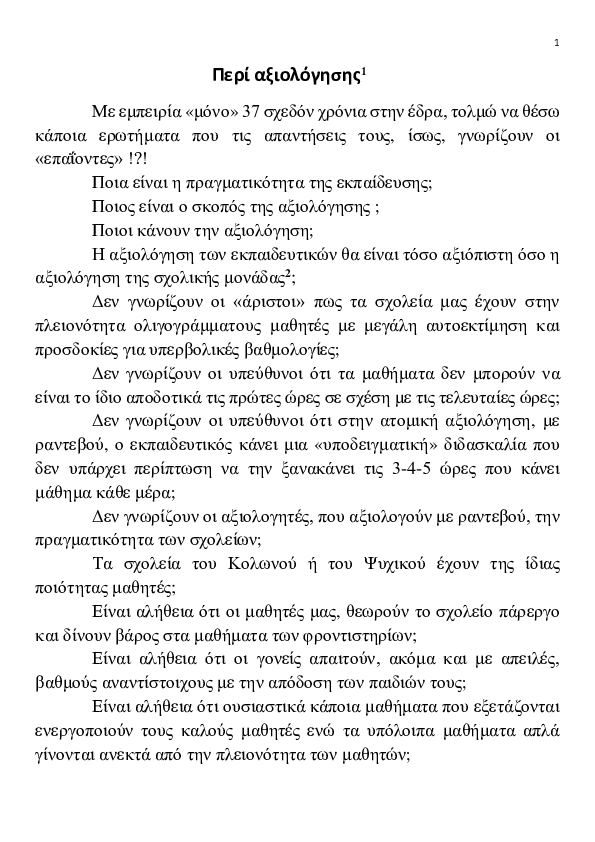 1

Περί αξιολόγησης$^1$

Με εμπειρία «μόνο» 37 σχεδόν χρόνια στην έδρα, τολμώ να θέσω κάποια ερωτήματα που τις απαντήσεις τους, ίσως, γνωρίζουν οι «επαΐοντες» !?!

Ποια είναι η πραγματικότητα της εκπαίδευσης;

Ποιος είναι ο σκοπός της αξιολόγησης ;

Ποιοι κάνουν την αξιολόγηση;

Η αξιολόγηση των εκπαιδευτικών θα είναι τόσο αξιόπιστη όσο η αξιολόγηση της σχολικής μονάδας$^2$;

Δεν γνωρίζουν οι «άριστοι» πως τα σχολεία μας έχουν στην πλειονότητα ολιγογράμματους μαθητές με μεγάλη αυτοεκτίμηση και προσδοκίες για υπερβολικές βαθμολογίες;

Δεν γνωρίζουν οι υπεύθυνοι ότι τα μαθήματα δεν μπορούν να είναι το ίδιο αποδοτικά τις πρώτες ώρες σε σχέση με τις τελευταίες ώρες;

Δεν γνωρίζουν οι υπεύθυνοι ότι στην ατομική αξιολόγηση, με ραντεβού, ο εκπαιδευτικός κάνει μια «υποδειγματική» διδασκαλία που δεν υπάρχει περίπτωση να την ξανακάνει τις 3-4-5 ώρες που κάνει μάθημα κάθε μέρα;

Δεν γνωρίζουν οι αξιολογητές, που αξιολογούν με ραντεβού, την πραγματικότητα των σχολείων;

Τα σχολεία του Κολωνού ή του Ψυχικού έχουν της ίδιας ποιότητας μαθητές;

Είναι αλήθεια ότι οι μαθητές μας, θεωρούν το σχολείο πάρεργο και δίνουν βάρος στα μαθήματα των φροντιστηρίων;

Είναι αλήθεια ότι οι γονείς απαιτούν, ακόμα και με απειλές, βαθμούς αναντίστοιχους με την απόδοση των παιδιών τους;

Είναι αλήθεια ότι ουσιαστικά κάποια μαθήματα που εξετάζονται ενεργοποιούν τους καλούς μαθητές ενώ τα υπόλοιπα μαθήματα απλά γίνονται ανεκτά από την πλειονότητα των μαθητών;